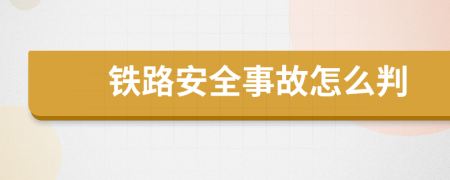 铁路安全事故怎么判